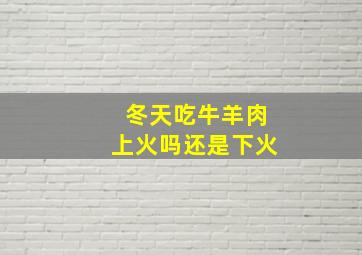 冬天吃牛羊肉
上火吗还是下火